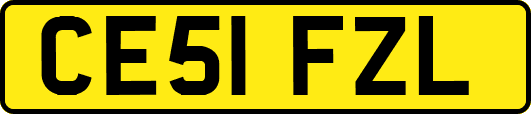 CE51 FZL